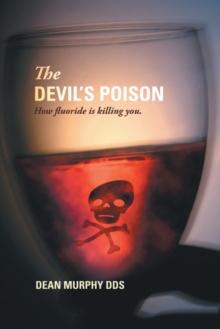 The
DEVIL'S POISON
How fluoride is killing you.

DEAN MURPHY DDS